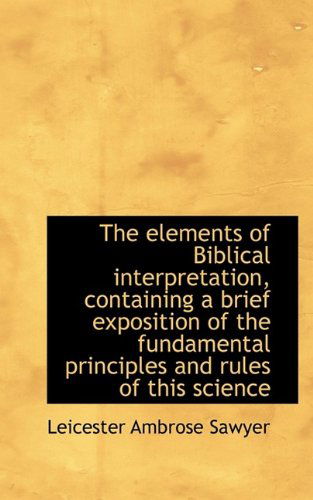 The elements of Biblical interpretation, containing a brief exposition of the fundamental principles and rules of this science

Leicester Ambrose Sawyer